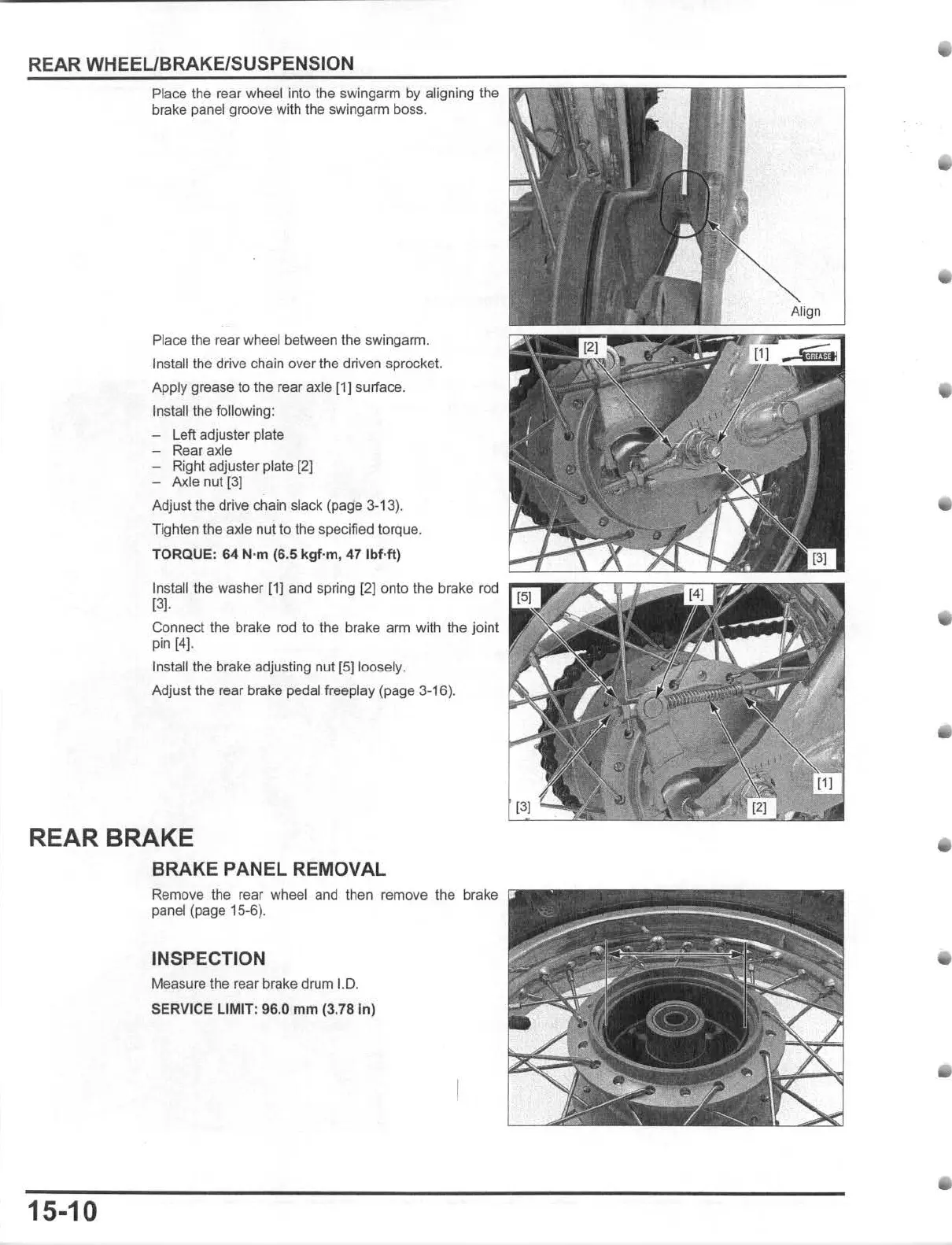 REAR WHEEL/BRAKE/SUSPENSION

Place the rear wheel into the swingarm by aligning the brake panel groove with the swingarm boss.

Align

Place the rear wheel between the swingarm.

Install the drive chain over the driven sprocket.

Apply grease to the rear axle [1] surface.

Install the following:

– Left adjuster plate
– Rear axle
– Right adjuster plate [2]
– Axle nut [3]

Adjust the drive chain slack (page 3-13).

Tighten the axle nut to the specified torque.

TORQUE: 64 N·m (6.5 kgf·m, 47 lbf·ft)

[2]
[1]
GREASE
[3]

Install the washer [1] and spring [2] onto the brake rod [3].

Connect the brake rod to the brake arm with the joint pin [4].

Install the brake adjusting nut [5] loosely.

Adjust the rear brake pedal freeplay (page 3-16).

[5]
[4]
[1]
[3]
[2]

REAR BRAKE

BRAKE PANEL REMOVAL

Remove the rear wheel and then remove the brake panel (page 15-6).

INSPECTION

Measure the rear brake drum I.D.

SERVICE LIMIT: 96.0 mm (3.78 in)

15-10